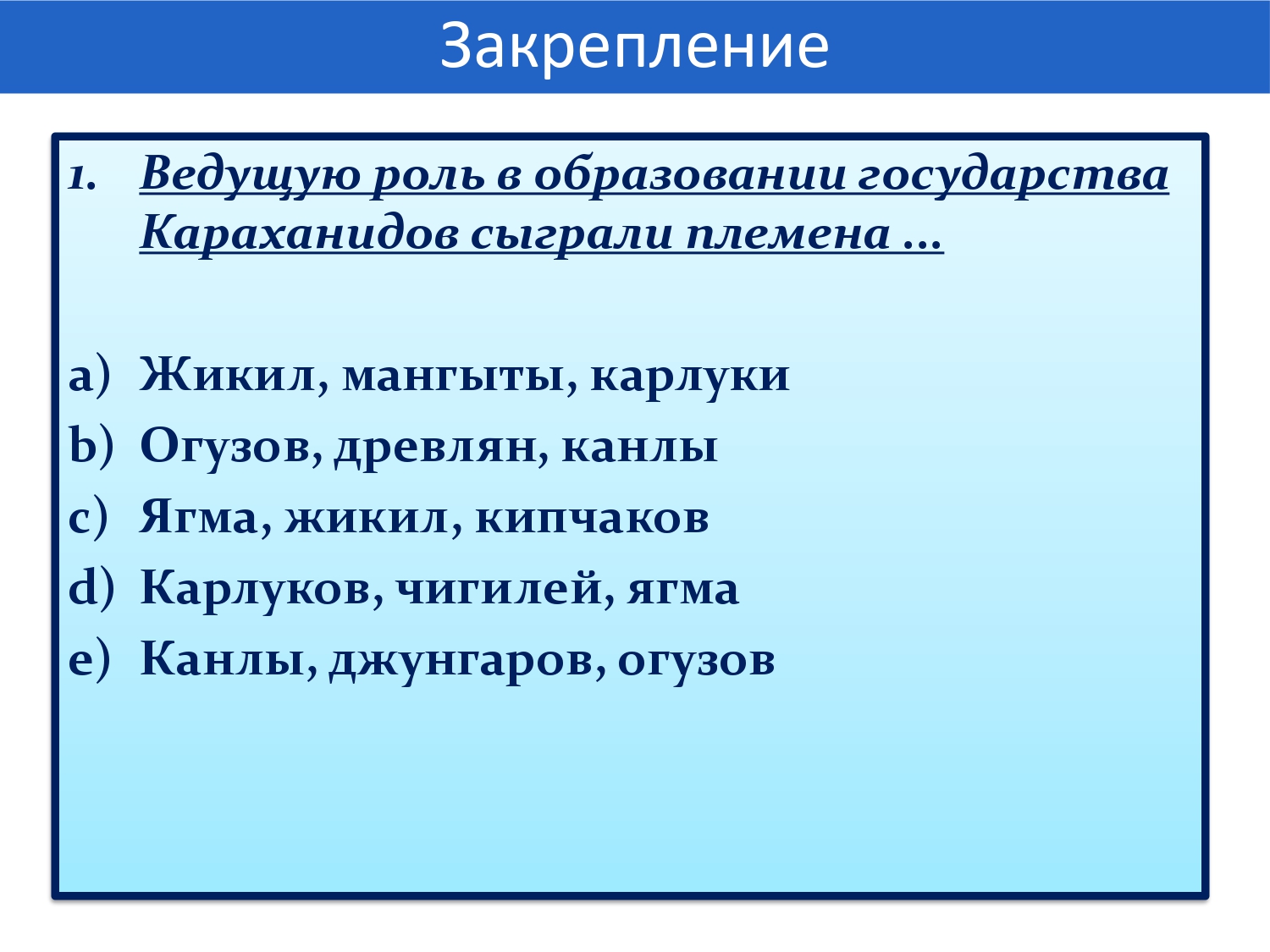 Закрепление

1. Ведущую роль в образовании государства Караханидов сыграли племена …

a) Жикил, мангыты, карлуки
b) Огузов, древлян, канлы
c) Ягма, жикил, кипчаков
d) Карлуков, чигилей, ягма
e) Канлы, джунгаров, огузов